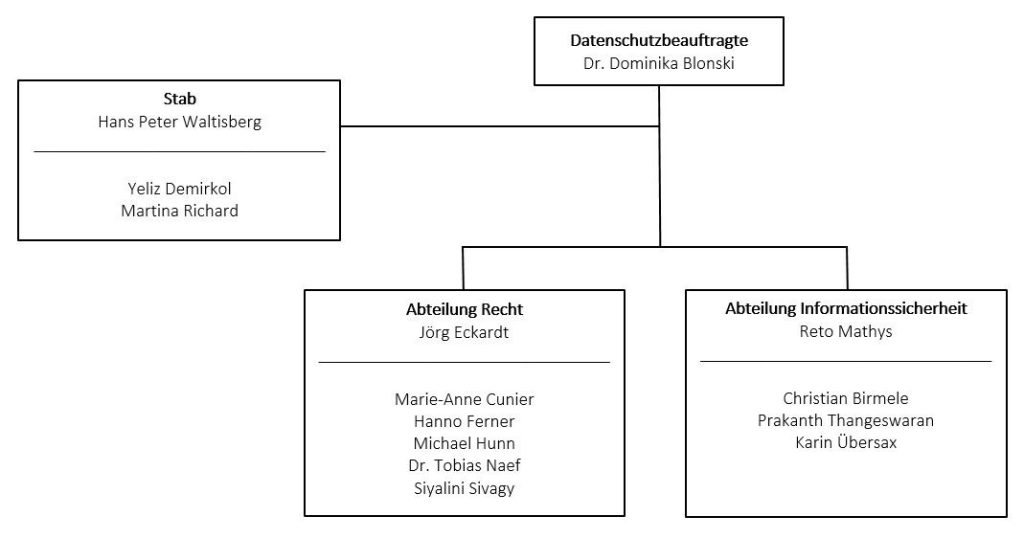 Datenschutzbeauftragte
Dr. Dominika Blonski

Stab
Hans Peter Waltisberg

Yeliz Demirkol
Martina Richard

Abteilung Recht
Jörg Eckardt

Marie-Anne Cunier
Hanno Ferner
Michael Hunn
Dr. Tobias Naef
Siyalini Sivagy

Abteilung Informationssicherheit
Reto Mathys

Christian Birmele
Prakanth Thangeswaran
Karin Übersax